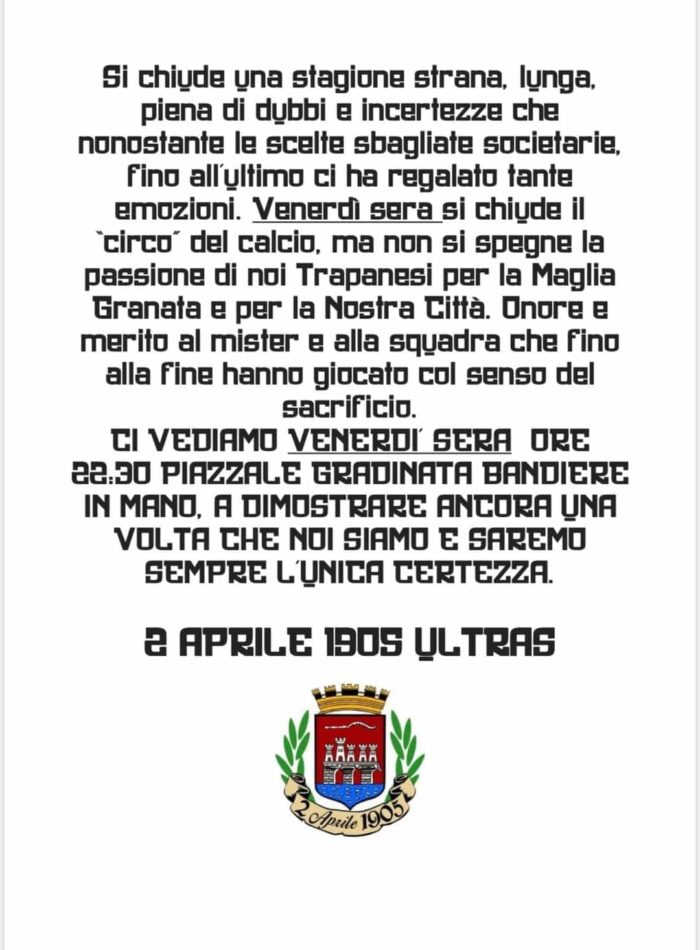 Si chiude una stagione strana, lunga, piena di dubbi e incertezze che nonostante le scelte sbagliate societarie, fino all'ultimo ci ha regalato tante emozioni. Venerdì sera si chiude il "circo" del calcio, ma non si spegne la passione di noi Trapanesi per la Maglia Granata e per la Nostra Città. Onore e merito al mister e alla squadra che fino alla fine hanno giocato col senso del sacrificio.

CI VEDIAMO VENERDI' SERA ORE 22:30 PIAZZALE GRADINATA BANDIERE IN MANO, A DIMOSTRARE ANCORA UNA VOLTA CHE NOI SIAMO E SAREMO SEMPRE L'UNICA CERTEZZA.

2 APRILE 1905 ULTRAS

2 Aprile 1905